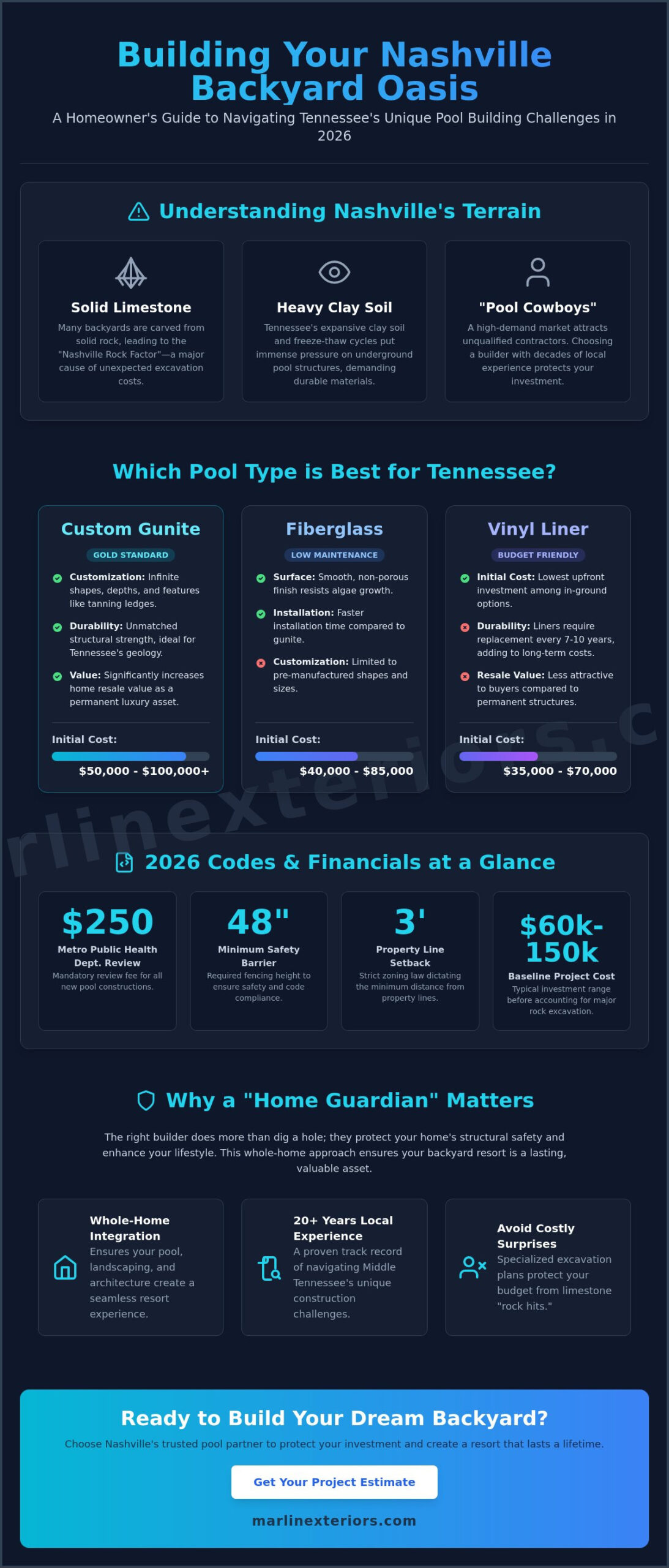 Building Your Nashville Backyard Oasis

A Homeowner's Guide to Navigating Tennessee's Unique Pool Building Challenges in 2026

Understanding Nashville's Terrain

Solid Limestone
Many backyards are carved from solid rock, leading to the "Nashville Rock Factor"—a major cause of unexpected excavation costs.

Heavy Clay Soil
Tennessee's expansive clay soil and freeze-thaw cycles put immense pressure on underground pool structures, demanding durable materials.

"Pool Cowboys"
A high-demand market attracts unqualified contractors. Choosing a builder with decades of local experience protects your investment.

Which Pool Type is Best for Tennessee?

Custom Gunite
GOLD STANDARD
Customization: Infinite shapes, depths, and features like tanning ledges.
Durability: Unmatched structural strength, ideal for Tennessee's geology.
Value: Significantly increases home resale value as a permanent luxury asset.
Initial Cost:
$50,000 - $100,000+

Fiberglass
LOW MAINTENANCE
Surface: Smooth, non-porous finish resists algae growth.
Installation: Faster installation time compared to gunite.
Customization: Limited to pre-manufactured shapes and sizes.
Initial Cost:
$40,000 - $85,000

Vinyl Liner
BUDGET FRIENDLY
Initial Cost: Lowest upfront investment among in-ground options.
Durability: Liners require replacement every 7-10 years, adding to long-term costs.
Resale Value: Less attractive to buyers compared to permanent structures.
Initial Cost:
$35,000 - $70,000

rlinexteriors.c

2026 Codes & Financials at a Glance

$250
Metro Public Health Dept. Review
Mandatory review fee for all new pool constructions.

48"
Minimum Safety Barrier
Required fencing height to ensure safety and code compliance.

3'
Property Line Setback
Strict zoning law dictating the minimum distance from property lines.

$60k-150k
Baseline Project Cost
Typical investment range before accounting for major rock excavation.

Why a "Home Guardian" Matters

The right builder does more than dig a hole; they protect your home's structural safety and enhance your lifestyle. This whole-home approach ensures your backyard resort is a lasting, valuable asset.

Whole-Home Integration
Ensures your pool, landscaping, and architecture create a seamless resort experience.

20+ Years Local Experience
A proven track record of navigating Middle Tennessee's unique construction challenges.

Avoid Costly Surprises
Specialized excavation plans protect your budget from limestone "rock hits."

Ready to Build Your Dream Backyard?

Choose Nashville's trusted pool partner to protect your investment and create a resort that lasts a lifetime.

Get Your Project Estimate

marlinexteriors.com